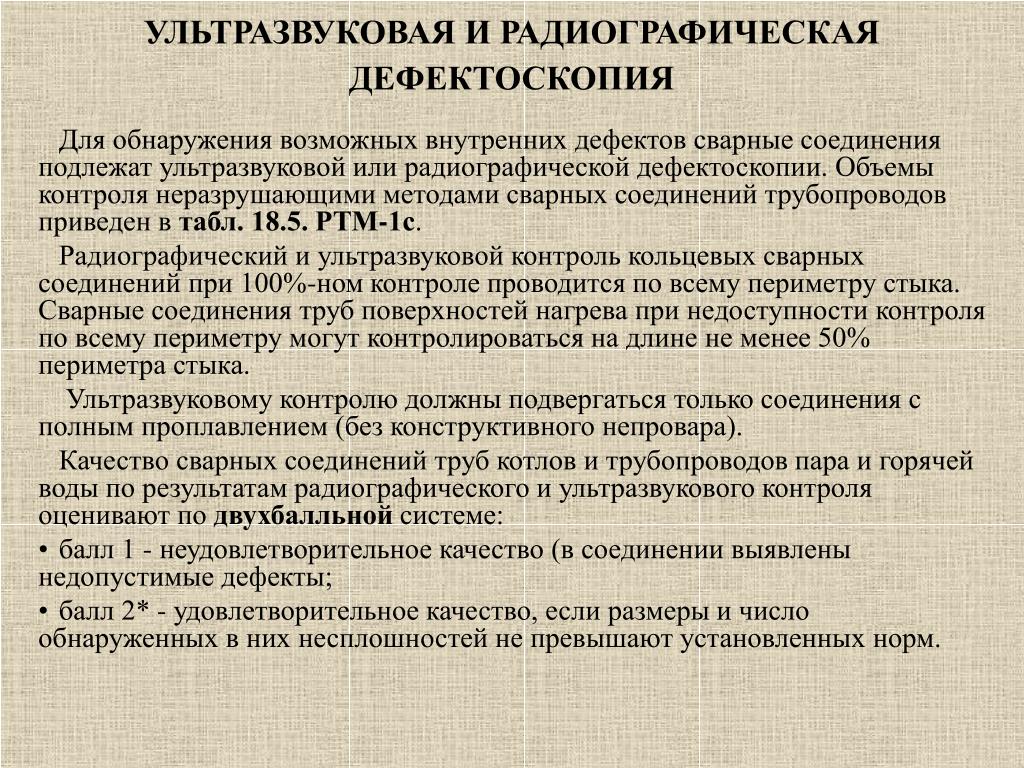 УЛЬТРАЗВУКОВАЯ И РАДИОГРАФИЧЕСКАЯ ДЕФЕКТОСКОПИЯ

Для обнаружения возможных внутренних дефектов сварные соединения подлежат ультразвуковой или радиографической дефектоскопии. Объемы контроля неразрушающими методами сварных соединений трубопроводов приведен в табл. 18.5. РТМ-1с.

Радиографический и ультразвуковой контроль кольцевых сварных соединений при 100%-ном контроле проводится по всему периметру стыка. Сварные соединения труб поверхностей нагрева при недоступности контроля по всему периметру могут контролироваться на длине не менее 50% периметра стыка.

Ультразвуковому контролю должны подвергаться только соединения с полным проплавлением (без конструктивного непровара).

Качество сварных соединений труб котлов и трубопроводов пара и горячей воды по результатам радиографического и ультразвукового контроля оценивают по двухбалльной системе:

• балл 1 - неудовлетворительное качество (в соединении выявлены недопустимые дефекты;

• балл 2* - удовлетворительное качество, если размеры и число обнаруженных в них несплошностей не превышают установленных норм.